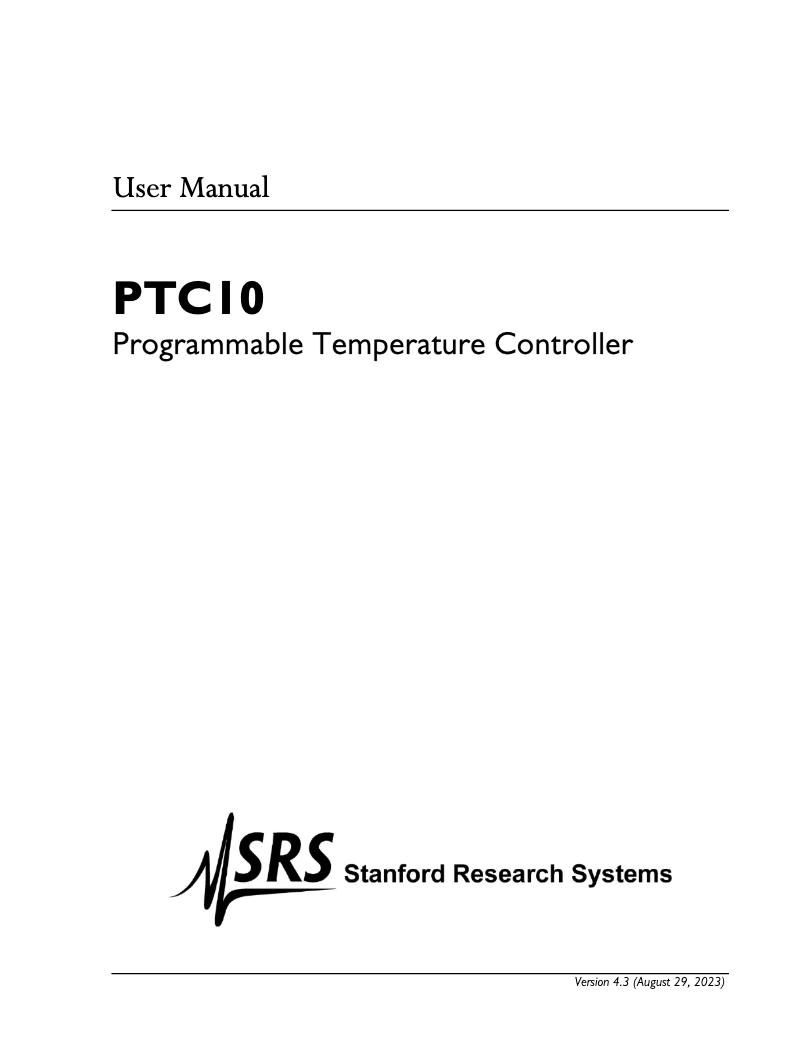 User Manual

PTC10
Programmable Temperature Controller

SRS Stanford Research Systems

Version 4.3 (August 29, 2023)